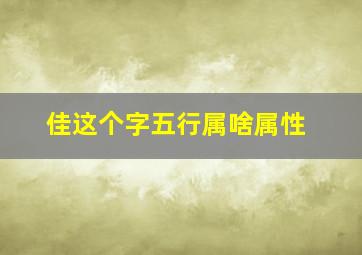 佳这个字五行属啥属性